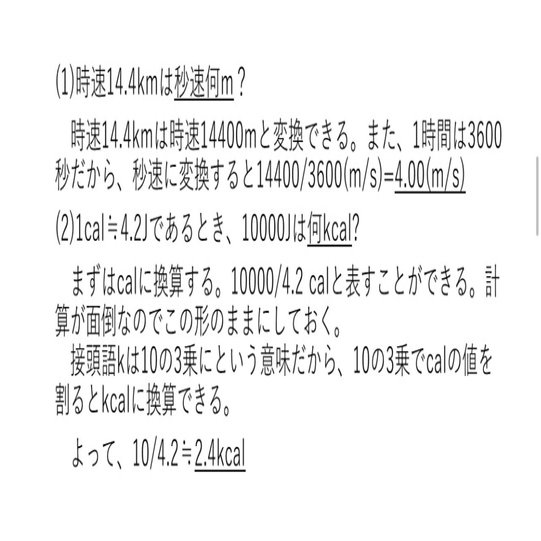 (1)時速14.4kmは秒速何m？

時速14.4kmは時速14400mと変換できる。また、1時間は3600秒だから、秒速に変換すると14400/3600(m/s)=4.00(m/s)

(2)1cal≒4.2Jであるとき、10000Jは何kcal?

まずはcalに換算する。10000/4.2 calと表すことができる。計算が面倒なのでこの形のままにしておく。
接頭語kは10の3乗にという意味だから、10の3乗でcalの値を割るとkcalに換算できる。

よって、10/4.2≒2.4kcal